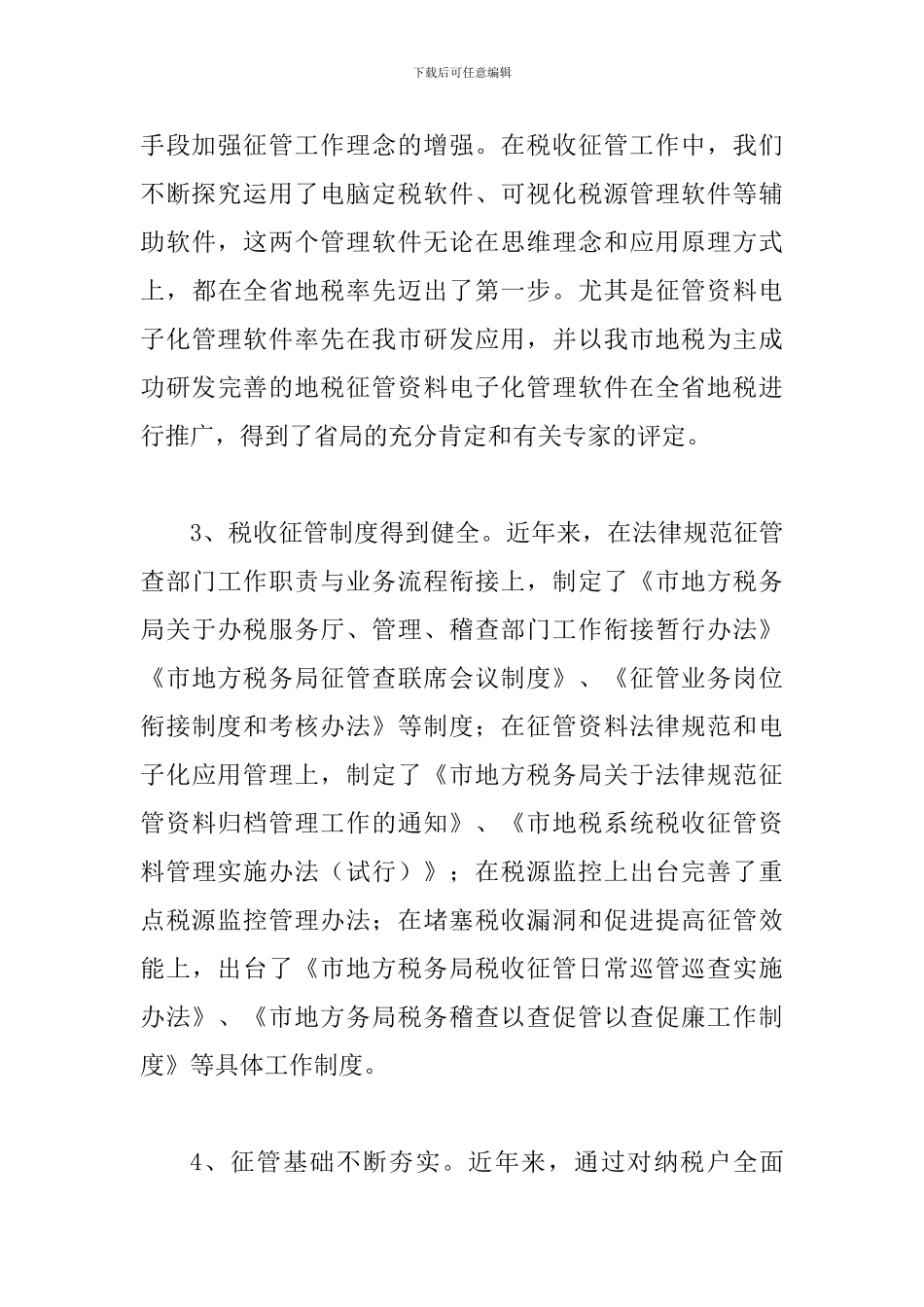 下载后可任意编辑

手段加强征管工作理念的增强。在税收征管工作中，我们不断探究运用了电脑定税软件、可视化税源管理软件等辅助软件，这两个管理软件无论在思维理念和应用原理方式上，都在全省地税率先迈出了第一步。尤其是征管资料电子化管理软件率先在我市研发应用，并以我市地税为主成功研发完善的地税征管资料电子化管理软件在全省地税进行推广，得到了省局的充分肯定和有关专家的评定。

3、税收征管制度得到健全。近年来，在法律规范征管查部门工作职责与业务流程衔接上，制定了《市地方税务局关于办税服务厅、管理、稽查部门工作衔接暂行办法》《市地方税务局征管查联席会议制度》、《征管业务岗位衔接制度和考核办法》等制度；在征管资料法律规范和电子化应用管理上，制定了《市地方税务局关于法律规范征管资料归档管理工作的通知》、《市地税系统税收征管资料管理实施办法（试行）》；在税源监控上出台完善了重点税源监控管理办法；在堵塞税收漏洞和促进提高征管效能上，出台了《市地方税务局税收征管日常巡管巡查实施办法》、《市地方务局税务稽查以查促管以查促廉工作制度》等具体工作制度。

4、征管基础不断夯实。近年来，通过对纳税户全面